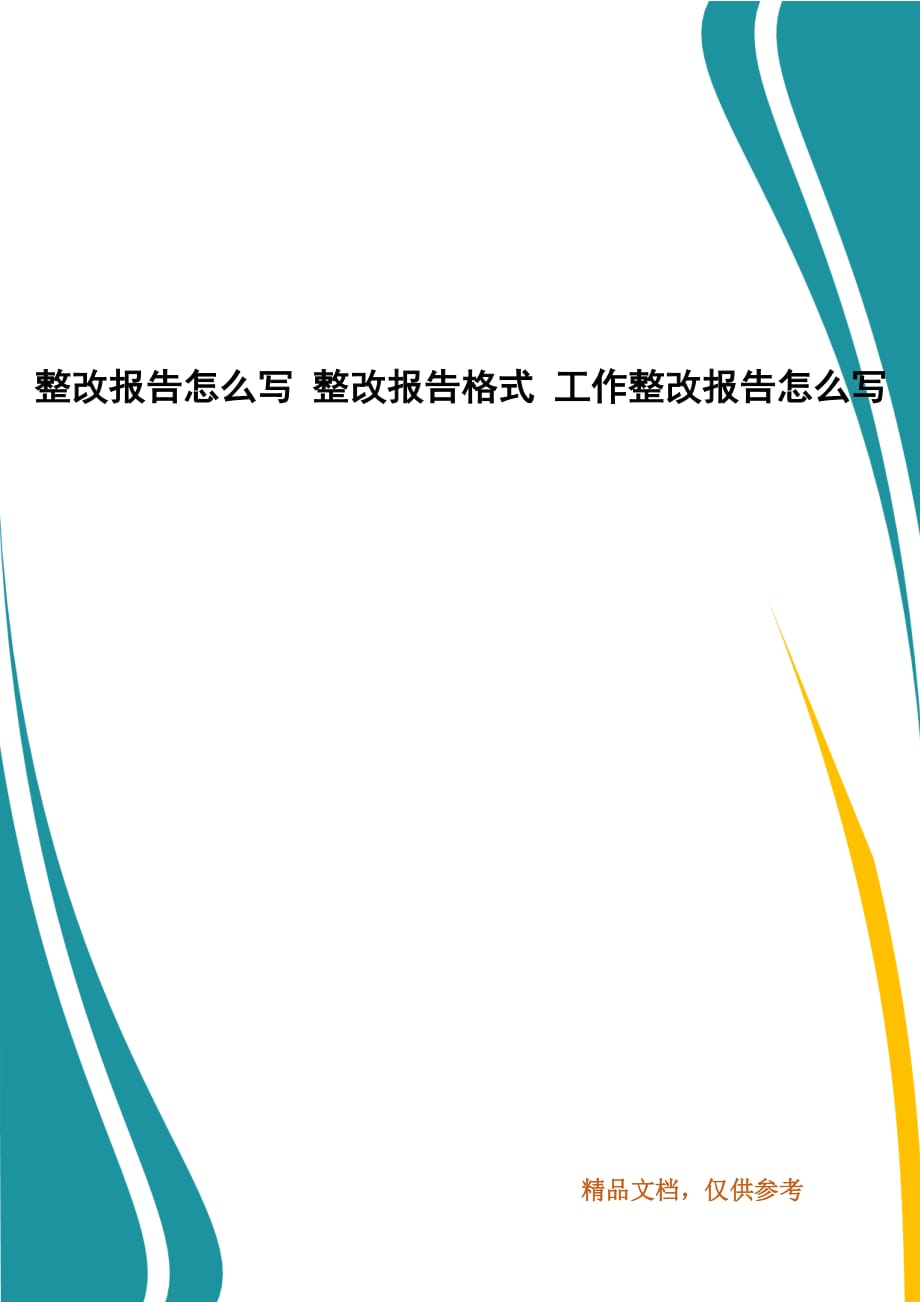 整改报告怎么写 整改报告格式 工作整改报告怎么写

精品文档，仅供参考